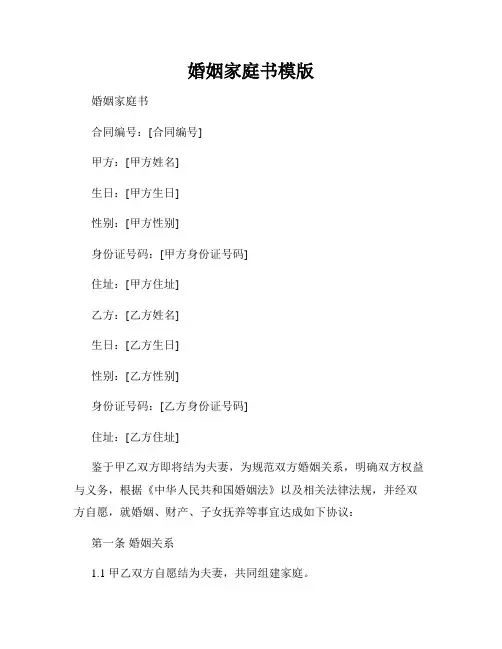 婚姻家庭书模版

婚姻家庭书

合同编号：[合同编号]

甲方：[甲方姓名]

生日：[甲方生日]

性别：[甲方性别]

身份证号码：[甲方身份证号码]

住址：[甲方住址]

乙方：[乙方姓名]

生日：[乙方生日]

性别：[乙方性别]

身份证号码：[乙方身份证号码]

住址：[乙方住址]

鉴于甲乙双方即将结为夫妻，为规范双方婚姻关系，明确双方权益与义务，根据《中华人民共和国婚姻法》以及相关法律法规，并经双方自愿，就婚姻、财产、子女抚养等事宜达成如下协议：

第一条 婚姻关系

1.1 甲乙双方自愿结为夫妻，共同组建家庭。